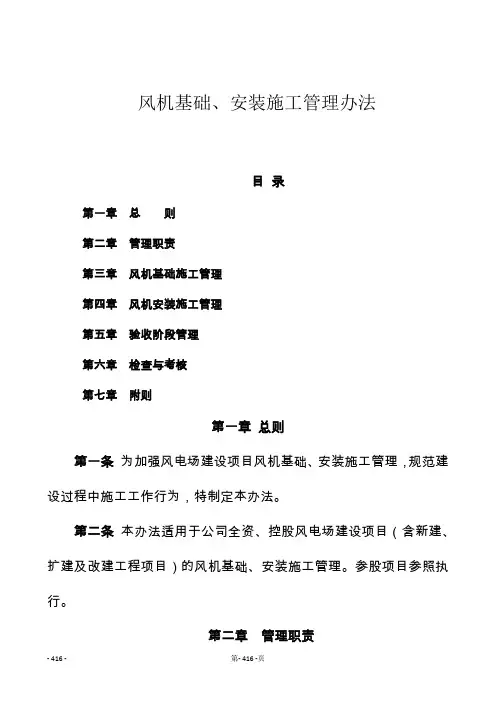 风机基础、安装施工管理办法

目 录

第一章 总 则

第二章 管理职责

第三章 风机基础施工管理

第四章 风机安装施工管理

第五章 验收阶段管理

第六章 检查与考核

第七章 附则

第一章 总则

第一条 为加强风电场建设项目风机基础、安装施工管理，规范建设过程中施工工作行为，特制定本办法。

第二条 本办法适用于公司全资、控股风电场建设项目（含新建、扩建及改建工程项目）的风机基础、安装施工管理。参股项目参照执行。

第二章 管理职责

- 416 -

第- 416 -页